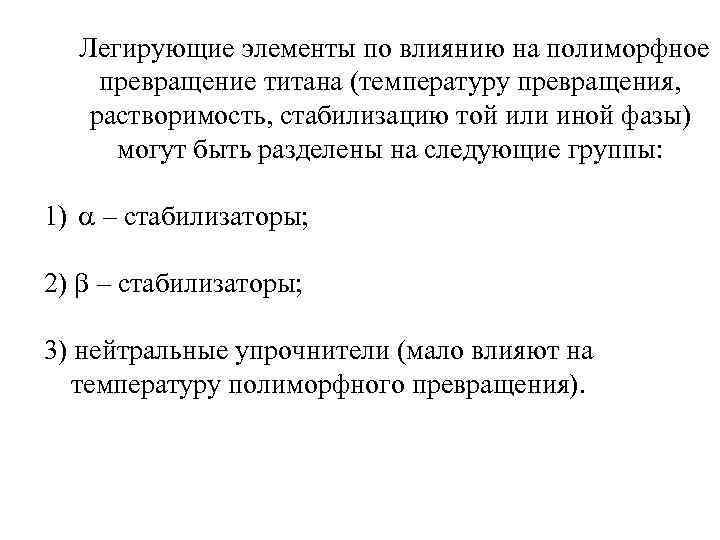 Легирующие элементы по влиянию на полиморфное превращение титана (температуру превращения, растворимость, стабилизацию той или иной фазы) могут быть разделены на следующие группы:

1) $\alpha$ – стабилизаторы;

2) $\beta$ – стабилизаторы;

3) нейтральные упрочнители (мало влияют на температуру полиморфного превращения).